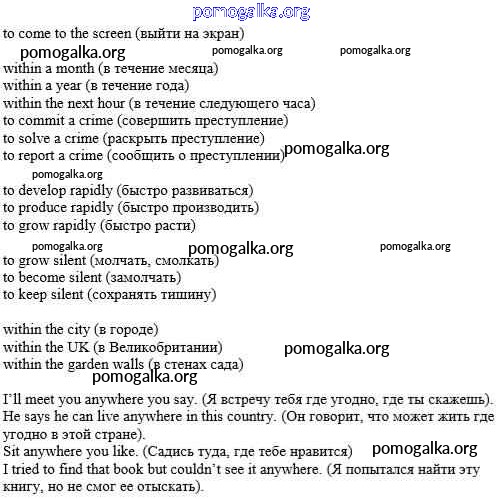 pomogalka.org

to come to the screen (выйти на экран)

pomogalka.org pomogalka.org pomogalka.org

within a month (в течение месяца)
within a year (в течение года)
within the next hour (в течение следующего часа)
to commit a crime (совершить преступление)
to solve a crime (раскрыть преступление)
to report a crime (сообщить о преступлении) pomogalka.org

pomogalka.org

to develop rapidly (быстро развиваться)
to produce rapidly (быстро производить)
to grow rapidly (быстро расти)

pomogalka.org pomogalka.org pomogalka.org

to grow silent (молчать, смолкать)
to become silent (замолчать)
to keep silent (сохранять тишину)

within the city (в городе)
within the UK (в Великобритании) pomogalka.org
within the garden walls (в стенах сада)

pomogalka.org

I'll meet you anywhere you say. (Я встречу тебя где угодно, где ты скажешь).
He says he can live anywhere in this country. (Он говорит, что может жить где угодно в этой стране).
Sit anywhere you like. (Садись туда, где тебе нравится) pomogalka.org
I tried to find that book but couldn't see it anywhere. (Я попытался найти эту книгу, но не смог ее отыскать).